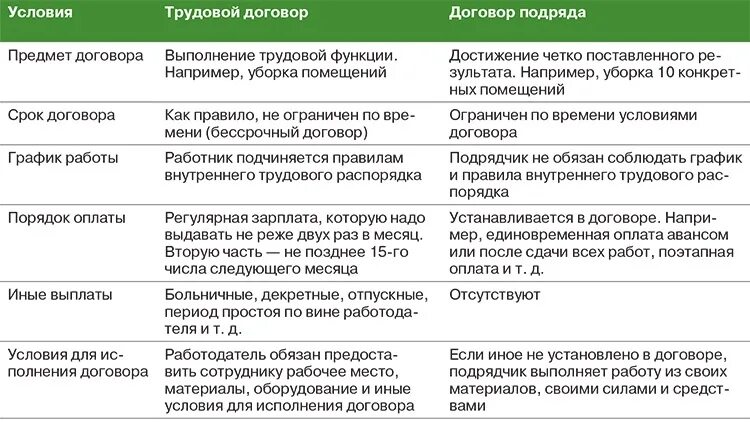 | Условия | Трудовой договор | Договор подряда |
|---|---|---|
| Предмет договора | Выполнение трудовой функции. Например, уборка помещений | Достижение четко поставленного результата. Например, уборка 10 конкретных помещений |
| Срок договора | Как правило, не ограничен по времени (бессрочный договор) | Ограничен по времени условиями договора |
| График работы | Работник подчиняется правилам внутреннего трудового распорядка | Подрядчик не обязан соблюдать график и правила внутреннего трудового распорядка |
| Порядок оплаты | Регулярная зарплата, которую надо выдавать не реже двух раз в месяц. Вторую часть — не позднее 15-го числа следующего месяца | Устанавливается в договоре. Например, единовременная оплата авансом или после сдачи всех работ, поэтапная оплата и т. д. |
| Иные выплаты | Больничные, декретные, отпускные, период простоя по вине работодателя и т. д. | Отсутствуют |
| Условия для исполнения договора | Работодатель обязан предоставить сотруднику рабочее место, материалы, оборудование и иные условия для исполнения договора | Если иное не установлено в договоре, подрядчик выполняет работу из своих материалов, своими силами и средствами |